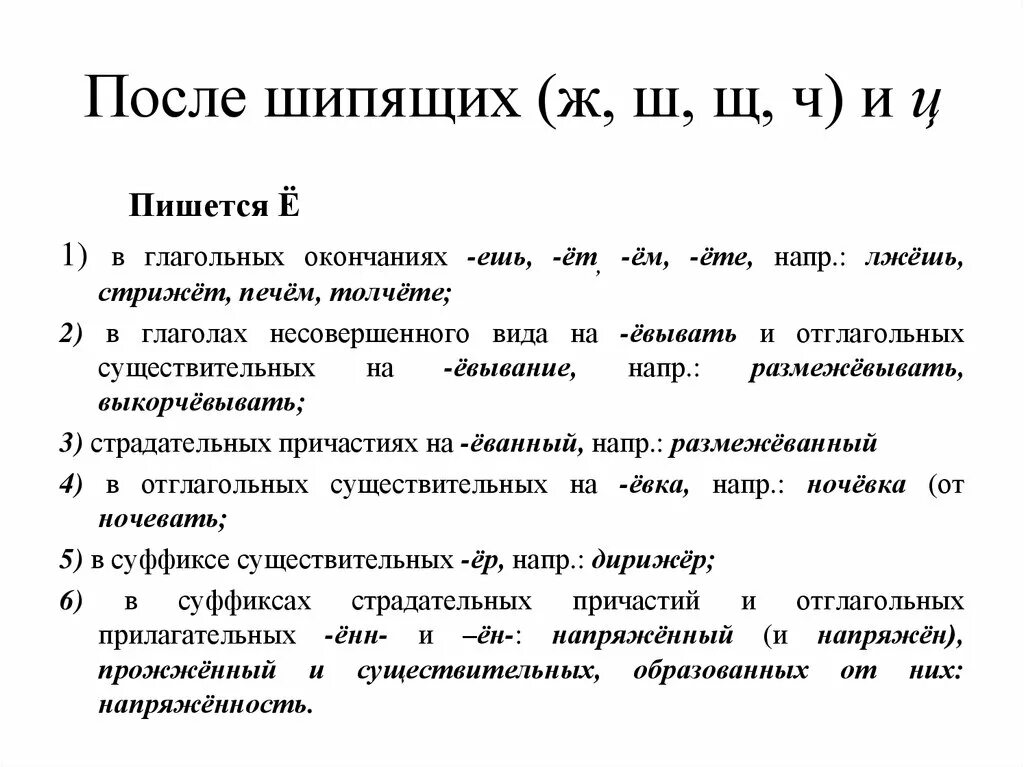 После шипящих (ж, ш, щ, ч) и ц

Пишется Ё

1) в глагольных окончаниях -ешь, -ёт, -ём, -ёте, напр.: лжёшь, стрижёт, печём, толчёте;

2) в глаголах несовершенного вида на -ёвывать и отглагольных существительных на -ёвывание, напр.: размежёвывать, выкорчёвывать;

3) страдательных причастиях на -ёванный, напр.: размежёванный

4) в отглагольных существительных на -ёвка, напр.: ночёвка (от ночевать;

5) в суффиксе существительных -ёр, напр.: дирижёр;

6) в суффиксах страдательных причастий и отглагольных прилагательных -ённ- и –ён-: напряжённый (и напряжён), прожжённый и существительных, образованных от них: напряжённость.